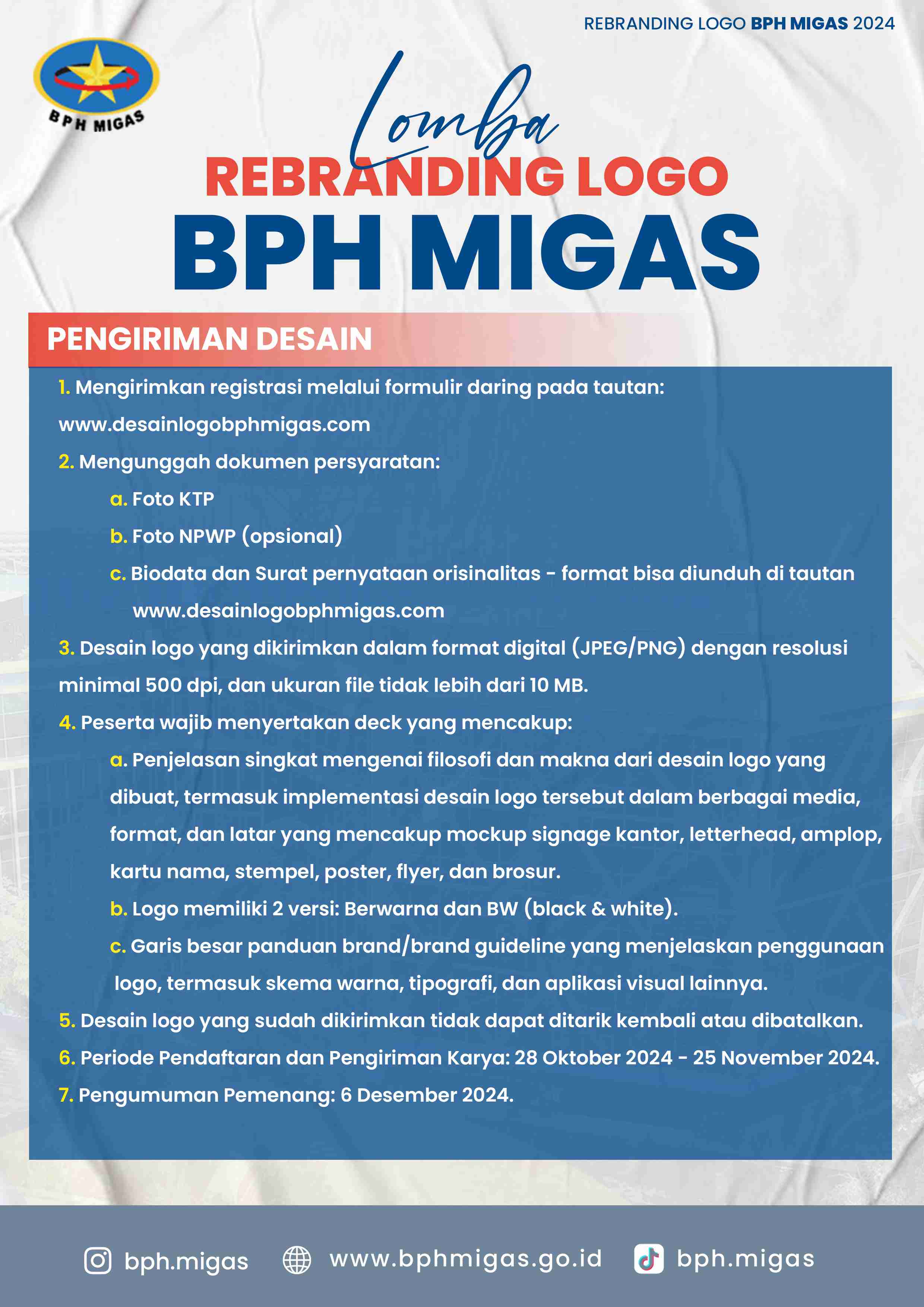 REBRANDING LOGO BPH MIGAS 2024

BPH MIGAS

Lomba
REBRANDING LOGO
BPH MIGAS

PENGIRIMAN DESAIN

1. Mengirimkan registrasi melalui formulir daring pada tautan: www.desainlogobphmigas.com
2. Mengunggah dokumen persyaratan:
a. Foto KTP
b. Foto NPWP (opsional)
c. Biodata dan Surat pernyataan orisinalitas - format bisa diunduh di tautan www.desainlogobphmigas.com
3. Desain logo yang dikirimkan dalam format digital (JPEG/PNG) dengan resolusi minimal 500 dpi, dan ukuran file tidak lebih dari 10 MB.
4. Peserta wajib menyertakan deck yang mencakup:
a. Penjelasan singkat mengenai filosofi dan makna dari desain logo yang dibuat, termasuk implementasi desain logo tersebut dalam berbagai media, format, dan latar yang mencakup mockup signage kantor, letterhead, amplop, kartu nama, stempel, poster, flyer, dan brosur.
b. Logo memiliki 2 versi: Berwarna dan BW (black & white).
c. Garis besar panduan brand/brand guideline yang menjelaskan penggunaan logo, termasuk skema warna, tipografi, dan aplikasi visual lainnya.
5. Desain logo yang sudah dikirimkan tidak dapat ditarik kembali atau dibatalkan.
6. Periode Pendaftaran dan Pengiriman Karya: 28 Oktober 2024 - 25 November 2024.
7. Pengumuman Pemenang: 6 Desember 2024.

bph.migas www.bphmigas.go.id bph.migas